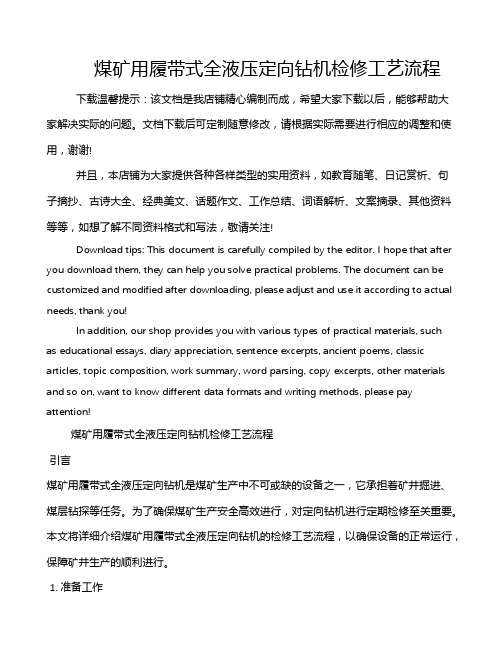 煤矿用履带式全液压定向钻机检修工艺流程

下载温馨提示：该文档是我店铺精心编制而成，希望大家下载以后，能够帮助大家解决实际的问题。文档下载后可定制随意修改，请根据实际需要进行相应的调整和使用，谢谢!

并且，本店铺为大家提供各种各样类型的实用资料，如教育随笔、日记赏析、句子摘抄、古诗大全、经典美文、话题作文、工作总结、词语解析、文案摘录、其他资料等等，如想了解不同资料格式和写法，敬请关注!

Download tips: This document is carefully compiled by the editor. I hope that after you download them, they can help you solve practical problems. The document can be customized and modified after downloading, please adjust and use it according to actual needs, thank you!

In addition, our shop provides you with various types of practical materials, such as educational essays, diary appreciation, sentence excerpts, ancient poems, classic articles, topic composition, work summary, word parsing, copy excerpts, other materials and so on, want to know different data formats and writing methods, please pay attention!

煤矿用履带式全液压定向钻机检修工艺流程

引言

煤矿用履带式全液压定向钻机是煤矿生产中不可或缺的设备之一，它承担着矿井掘进、煤层钻探等任务。为了确保煤矿生产安全高效进行，对定向钻机进行定期检修至关重要。本文将详细介绍煤矿用履带式全液压定向钻机的检修工艺流程，以确保设备的正常运行，保障矿井生产的顺利进行。

1. 准备工作